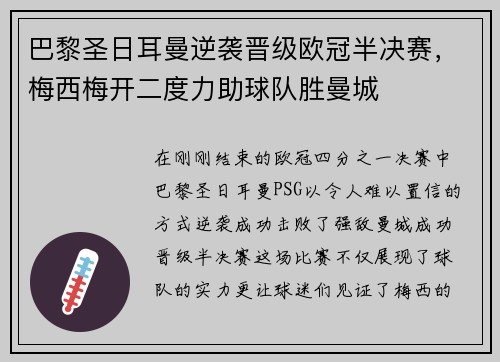 巴黎圣日耳曼逆袭晋级欧冠半决赛，梅西梅开二度力助球队胜曼城

在刚刚结束的欧冠四分之一决赛中巴黎圣日耳曼PSG以令人难以置信的方式逆袭成功击败了强敌曼城成功晋级半决赛这场比赛不仅展现了球队的实力更让球迷们见证了梅西的